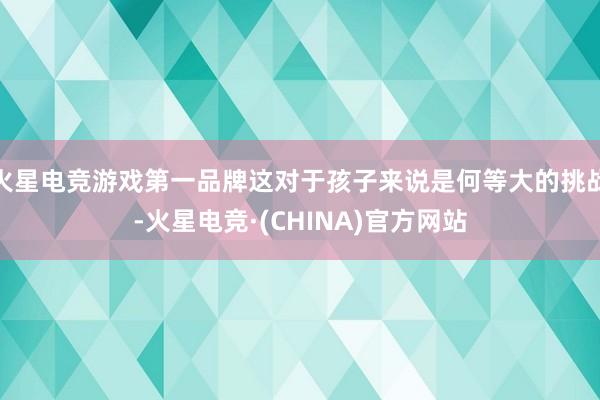 火星电竞游戏第一品牌这对于孩子来说是何等大的挑战-火星电竞·(CHINA)官方网站